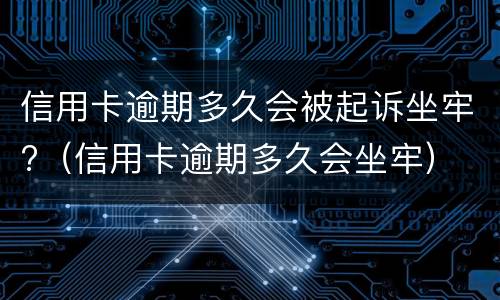 信用卡逾期多久会被起诉坐牢?（信用卡逾期多久会坐牢）